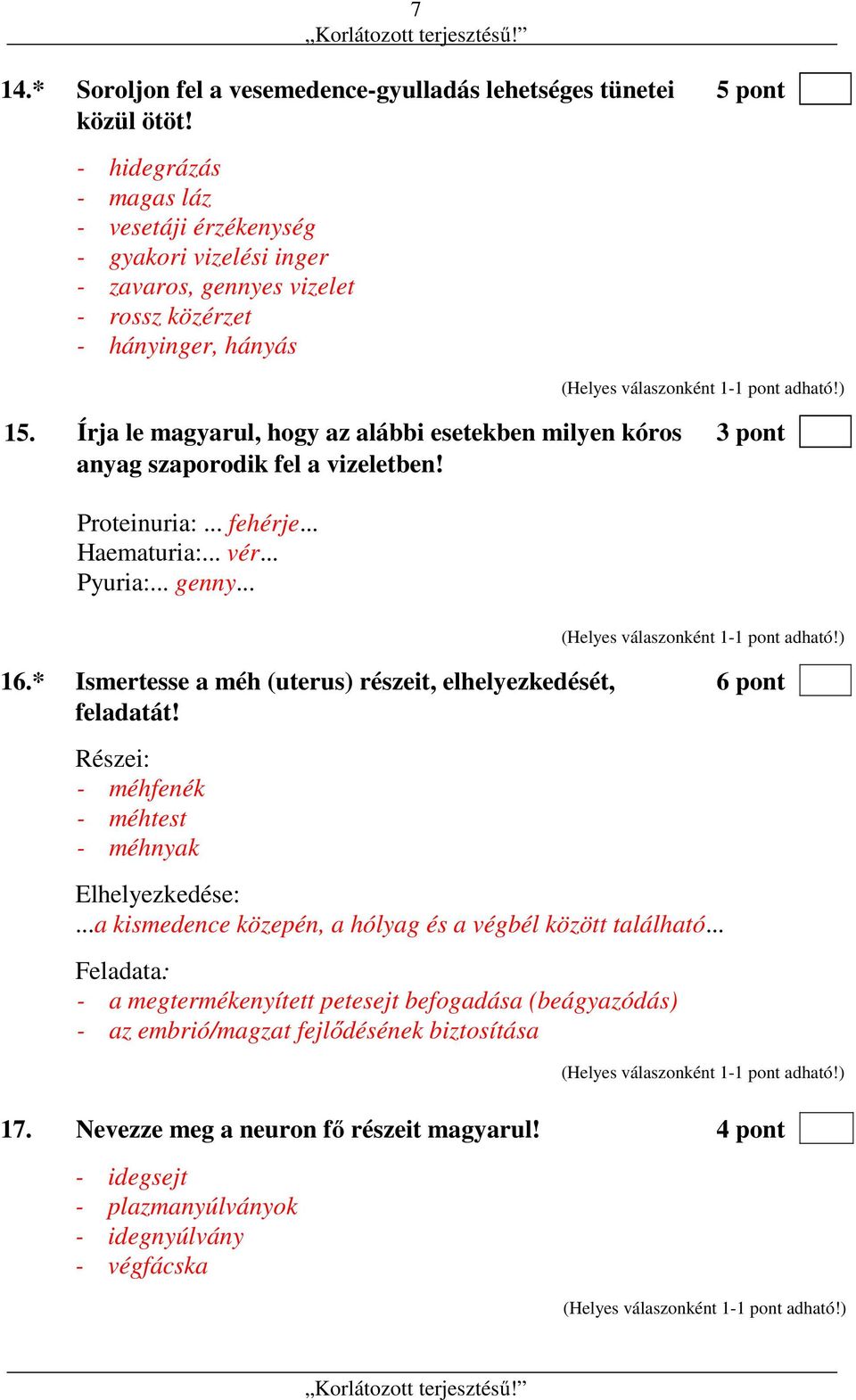 7
„Korlátozott terjesztésű!”

14.* Soroljon fel a vesemedence-gyulladás lehetséges tünetei közül ötöt! 5 pont

- hidegrázás
- magas láz
- vesetáji érzékenység
- gyakori vizelési inger
- zavaros, gennyes vizelet
- rossz közérzet
- hányinger, hányás

(Helyes válaszonként 1-1 pont adható!)

15. Írja le magyarul, hogy az alábbi esetekben milyen kóros anyag szaporodik fel a vizeletben! 3 pont

Proteinuria: ... fehérje...
Haematuria:... vér...
Pyuria:... genny...

(Helyes válaszonként 1-1 pont adható!)

16.* Ismertesse a méh (uterus) részeit, elhelyezkedését, feladatát! 6 pont

Részei:
- méhfenék
- méhtest
- méhnyak

Elhelyezkedése:
...a kismedence közepén, a hólyag és a végbél között található...

Feladata:
- a megtermékenyített petesejt befogadása (beágyazódás)
- az embrió/magzat fejlődésének biztosítása

(Helyes válaszonként 1-1 pont adható!)

17. Nevezze meg a neuron fő részeit magyarul! 4 pont

- idegsejt
- plazmanyúlványok
- idegnyúlvány
- végfácska

(Helyes válaszonként 1-1 pont adható!)

„Korlátozott terjesztésű!”